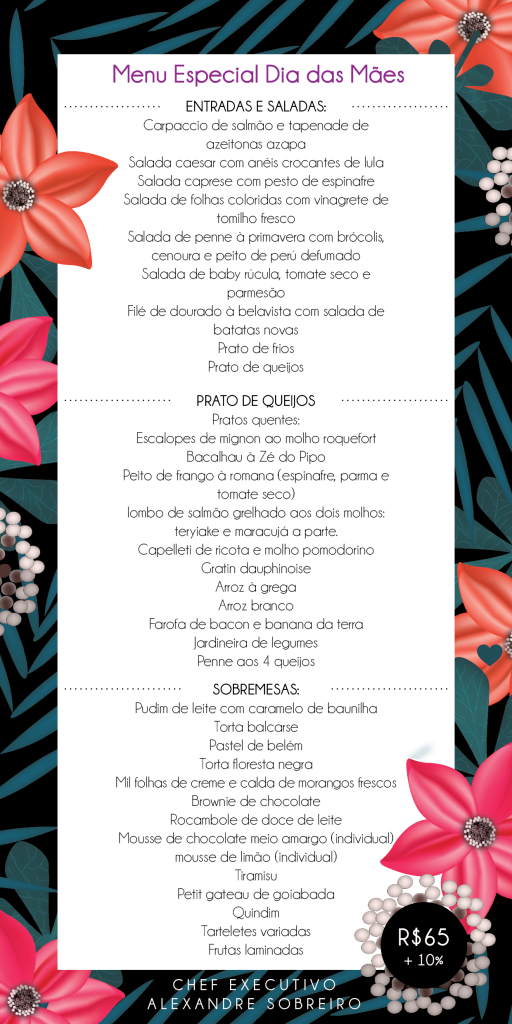 Menu Especial Dia das Mães

ENTRADAS E SALADAS:
Carpaccio de salmão e tapenade de azeitonas azapa
Salada caesar com anéis crocantes de lula
Salada caprese com pesto de espinafre
Salada de folhas coloridas com vinagrete de tomilho fresco
Salada de penne à primavera com brócolis, cenoura e peito de perú defumado
Salada de baby rúcula, tomate seco e parmesão
Filé de dourado à belavista com salada de batatas novas
Prato de frios
Prato de queijos

PRATO DE QUEIJOS
Pratos quentes:
Escalopes de mignon ao molho roquefort
Bacalhau à Zé do Pipo
Peito de frango à romana (espinafre, parma e tomate seco)
lombo de salmão grelhado aos dois molhos: teryiake e maracujá a parte.
Capelleti de ricota e molho pomodorino
Gratin dauphinoise
Arroz à grega
Arroz branco
Farofa de bacon e banana da terra
Jardineira de legumes
Penne aos 4 queijos

SOBREMESAS:
Pudim de leite com caramelo de baunilha
Torta balcarse
Pastel de belém
Torta floresta negra
Mil folhas de creme e calda de morangos frescos
Brownie de chocolate
Rocambole de doce de leite
Mousse de chocolate meio amargo (individual)
mousse de limão (individual)
Tiramisu
Petit gateau de goiabada
Quindim
Tarteletes variadas
Frutas laminadas

R$65
+ 10%

CHEF EXECUTIVO
ALEXANDRE SOBREIRO